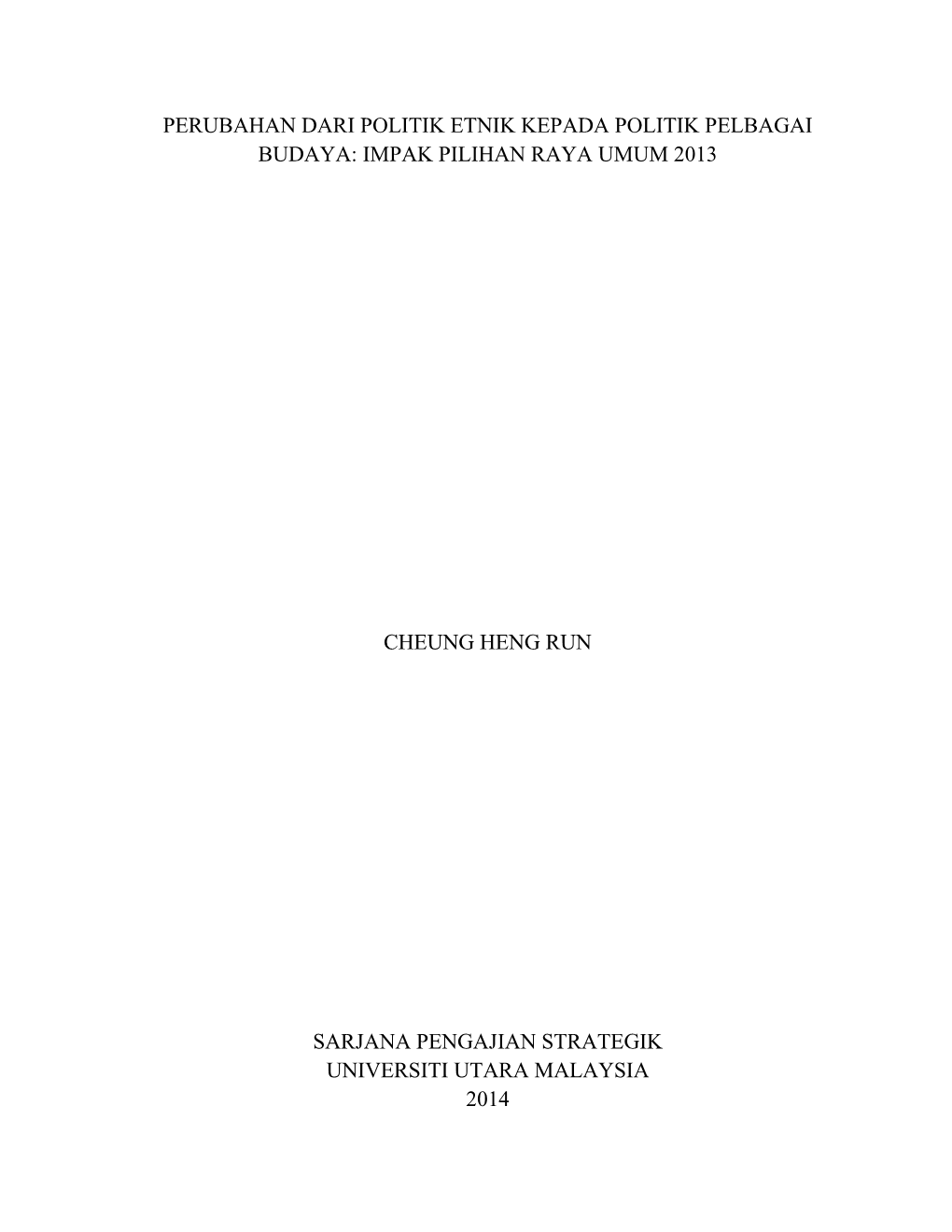 PERUBAHAN DARI POLITIK ETNIK KEPADA POLITIK PELBAGAI BUDAYA: IMPAK PILIHAN RAYA UMUM 2013

CHEUNG HENG RUN

SARJANA PENGAJIAN STRATEGIK
UNIVERSITI UTARA MALAYSIA
2014